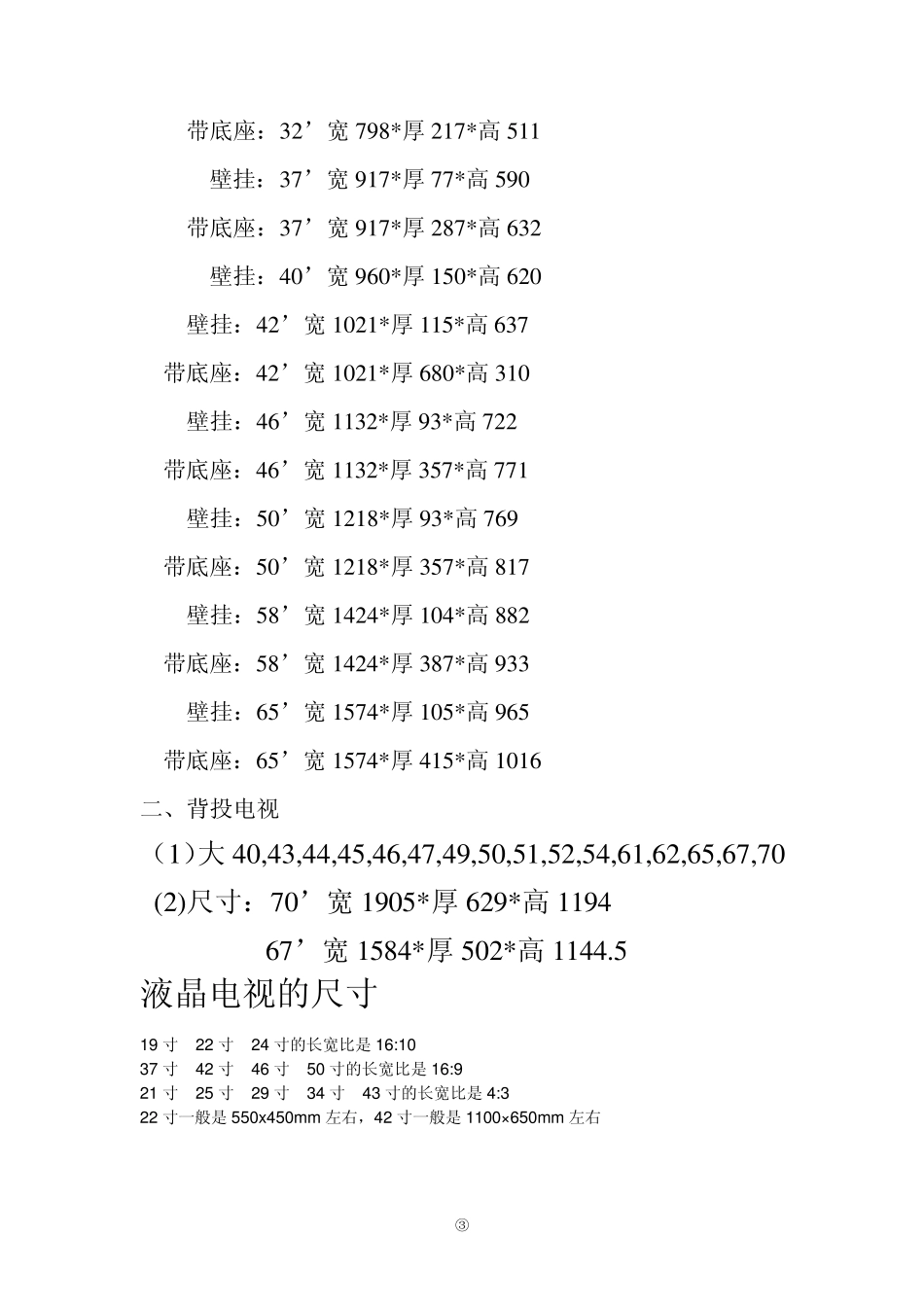 带底座：32’宽 798*厚 217*高 511

壁挂：37’宽 917*厚 77*高 590

带底座：37’宽 917*厚 287*高 632

壁挂：40’宽 960*厚 150*高 620

壁挂：42’宽 1021*厚 115*高 637

带底座：42’宽 1021*厚 680*高 310

壁挂：46’宽 1132*厚 93*高 722

带底座：46’宽 1132*厚 357*高 771

壁挂：50’宽 1218*厚 93*高 769

带底座：50’宽 1218*厚 357*高 817

壁挂：58’宽 1424*厚 104*高 882

带底座：58’宽 1424*厚 387*高 933

壁挂：65’宽 1574*厚 105*高 965

带底座：65’宽 1574*厚 415*高 1016

二、背投电视

（1）大 40,43,44,45,46,47,49,50,51,52,54,61,62,65,67,70

(2)尺寸：70’宽 1905*厚 629*高 1194

67’宽 1584*厚 502*高 1144.5

液晶电视的尺寸

19 寸　22 寸　24 寸的长宽比是 16:10
37 寸　42 寸　46 寸　50 寸的长宽比是 16:9
21 寸　25 寸　29 寸　34 寸　43 寸的长宽比是 4:3
22 寸一般是 550x450mm 左右，42 寸一般是 1100×650mm 左右

③